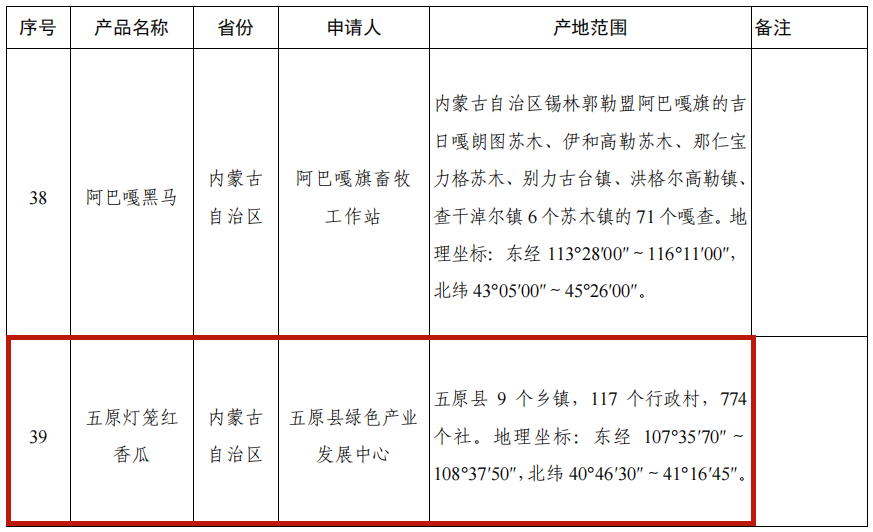 | 序号 | 产品名称 | 省份 | 申请人 | 产地范围 | 备注 |
|---|---|---|---|---|---|
| 38 | 阿巴嘎黑马 | 内蒙古自治区 | 阿巴嘎旗畜牧工作站 | 内蒙古自治区锡林郭勒盟阿巴嘎旗的吉日嘎朗图苏木、伊和高勒苏木、那仁宝力格苏木、别力古台镇、洪格尔高勒镇、查干淖尔镇6个苏木镇的71个嘎查。地理坐标：东经113°28′00″~116°11′00″，北纬43°05′00″~45°26′00″。 | |
| 39 | 五原灯笼红香瓜 | 内蒙古自治区 | 五原县绿色产业发展中心 | 五原县9个乡镇，117个行政村，774个社。地理坐标：东经107°35′70″~108°37′50″，北纬40°46′30″~41°16′45″。 | |